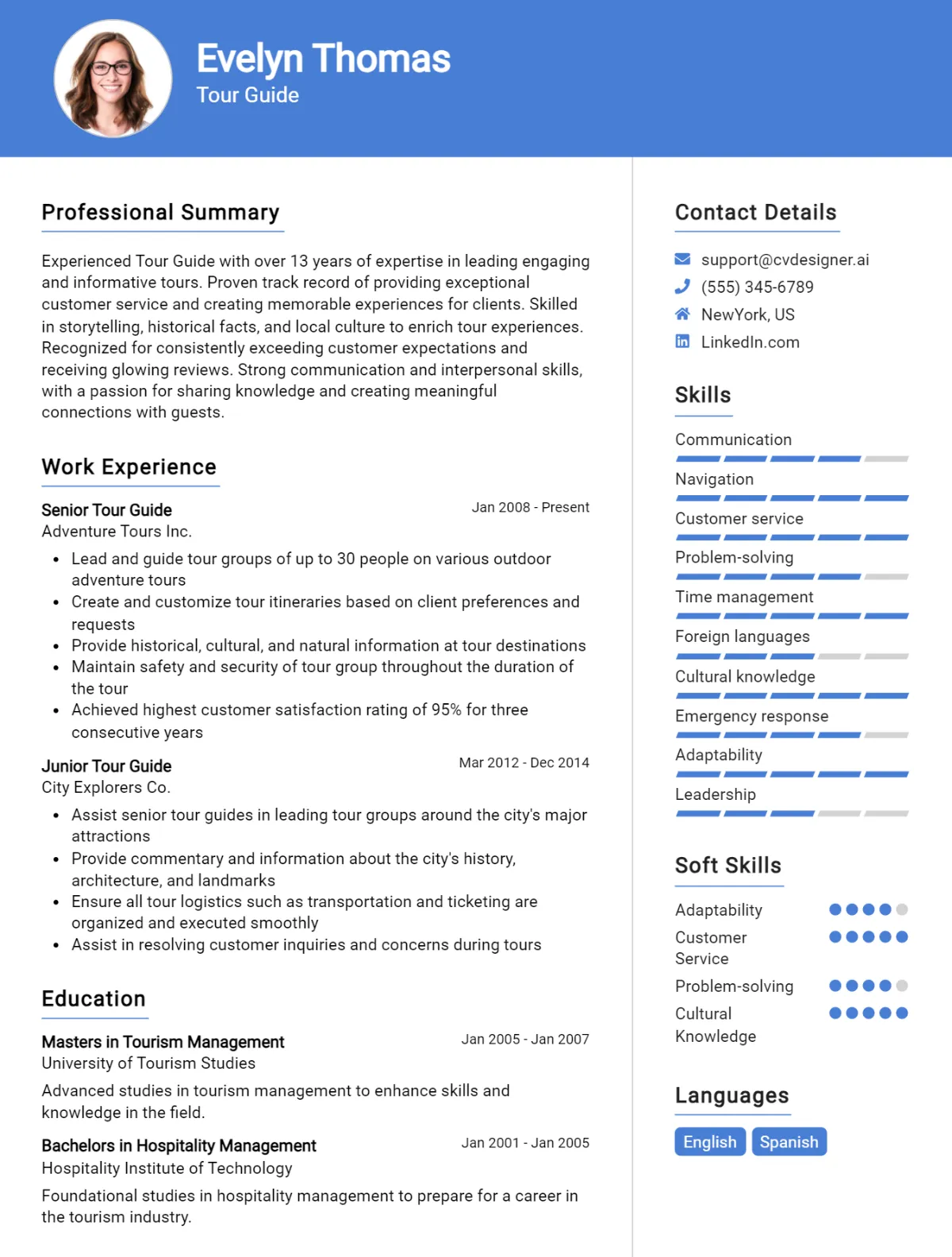 Evelyn Thomas
Tour Guide

Professional Summary

Experienced Tour Guide with over 13 years of expertise in leading engaging and informative tours. Proven track record of providing exceptional customer service and creating memorable experiences for clients. Skilled in storytelling, historical facts, and local culture to enrich tour experiences. Recognized for consistently exceeding customer expectations and receiving glowing reviews. Strong communication and interpersonal skills, with a passion for sharing knowledge and creating meaningful connections with guests.

Work Experience

Senior Tour Guide
Jan 2008 - Present
Adventure Tours Inc.

• Lead and guide tour groups of up to 30 people on various outdoor adventure tours
• Create and customize tour itineraries based on client preferences and requests
• Provide historical, cultural, and natural information at tour destinations
• Maintain safety and security of tour group throughout the duration of the tour
• Achieved highest customer satisfaction rating of 95% for three consecutive years

Junior Tour Guide
Mar 2012 - Dec 2014
City Explorers Co.

• Assist senior tour guides in leading tour groups around the city's major attractions
• Provide commentary and information about the city's history, architecture, and landmarks
• Ensure all tour logistics such as transportation and ticketing are organized and executed smoothly
• Assist in resolving customer inquiries and concerns during tours

Education

Masters in Tourism Management
Jan 2005 - Jan 2007
University of Tourism Studies

Advanced studies in tourism management to enhance skills and knowledge in the field.

Bachelors in Hospitality Management
Jan 2001 - Jan 2005
Hospitality Institute of Technology

Foundational studies in hospitality management to prepare for a career in the tourism industry.

Contact Details

support@cvdesigner.ai
(555) 345-6789
NewYork, US
LinkedIn.com

Skills

Communication
Navigation
Customer service
Problem-solving
Time management
Foreign languages
Cultural knowledge
Emergency response
Adaptability
Leadership

Soft Skills

Adaptability
Customer Service
Problem-solving
Cultural Knowledge

Languages

English
Spanish